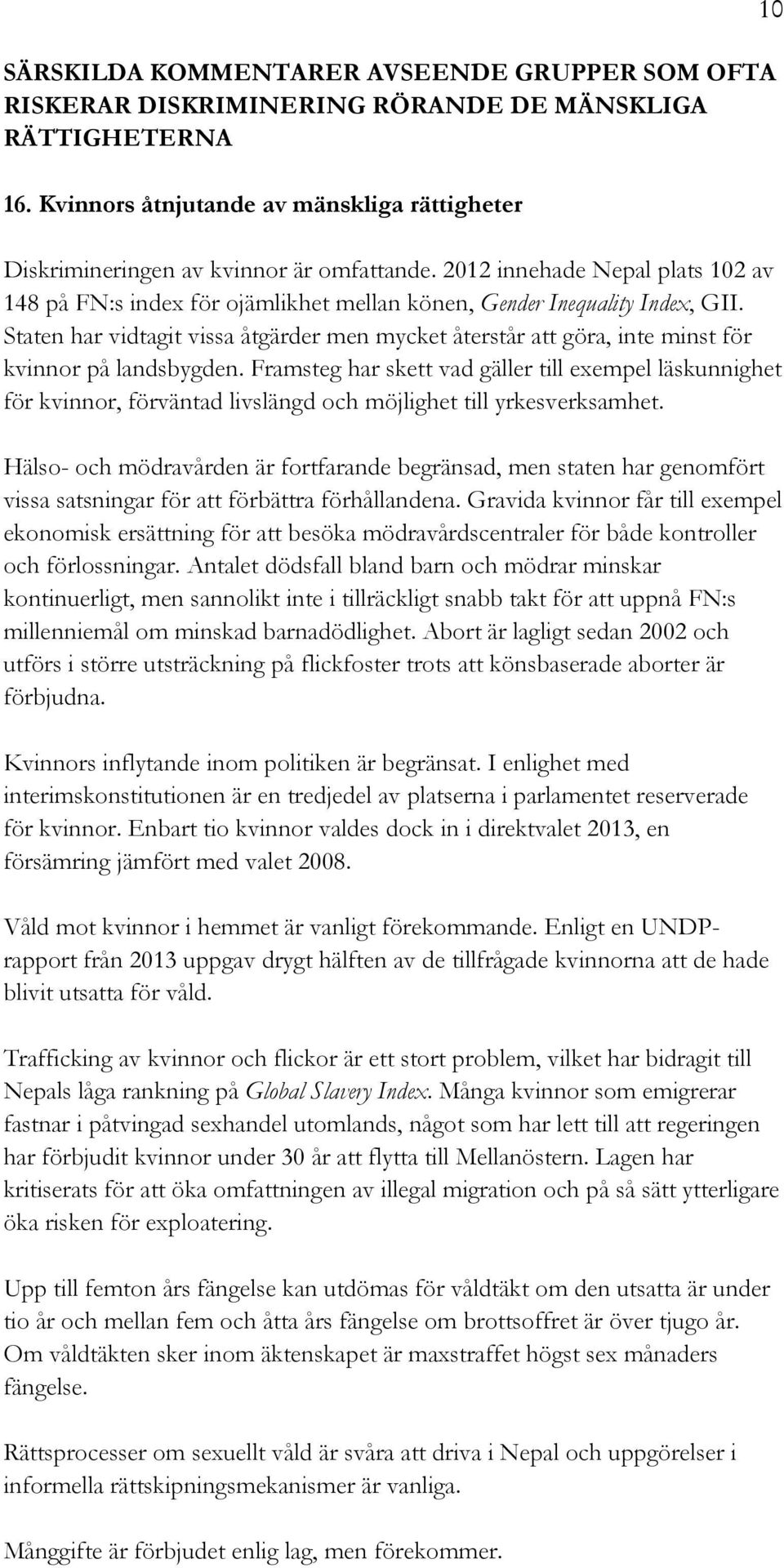 10

SÄRSKILDA KOMMENTARER AVSEENDE GRUPPER SOM OFTA RISKERAR DISKRIMINERING RÖRANDE DE MÄNSKLIGA RÄTTIGHETERNA

16. Kvinnors åtnjutande av mänskliga rättigheter

Diskrimineringen av kvinnor är omfattande. 2012 innehade Nepal plats 102 av 148 på FN:s index för ojämlikhet mellan könen, Gender Inequality Index, GII. Staten har vidtagit vissa åtgärder men mycket återstår att göra, inte minst för kvinnor på landsbygden. Framsteg har skett vad gäller till exempel läskunnighet för kvinnor, förväntad livslängd och möjlighet till yrkesverksamhet.

Hälso- och mödravården är fortfarande begränsad, men staten har genomfört vissa satsningar för att förbättra förhållandena. Gravida kvinnor får till exempel ekonomisk ersättning för att besöka mödravårdscentraler för både kontroller och förlossningar. Antalet dödsfall bland barn och mödrar minskar kontinuerligt, men sannolikt inte i tillräckligt snabb takt för att uppnå FN:s millenniemål om minskad barnadödlighet. Abort är lagligt sedan 2002 och utförs i större utsträckning på flickfoster trots att könsbaserade aborter är förbjudna.

Kvinnors inflytande inom politiken är begränsat. I enlighet med interimskonstitutionen är en tredjedel av platserna i parlamentet reserverade för kvinnor. Enbart tio kvinnor valdes dock in i direktvalet 2013, en försämring jämfört med valet 2008.

Våld mot kvinnor i hemmet är vanligt förekommande. Enligt en UNDP-rapport från 2013 uppgav drygt hälften av de tillfrågade kvinnorna att de hade blivit utsatta för våld.

Trafficking av kvinnor och flickor är ett stort problem, vilket har bidragit till Nepals låga rankning på Global Slavery Index. Många kvinnor som emigrerar fastnar i påtvingad sexhandel utomlands, något som har lett till att regeringen har förbjudit kvinnor under 30 år att flytta till Mellanöstern. Lagen har kritiserats för att öka omfattningen av illegal migration och på så sätt ytterligare öka risken för exploatering.

Upp till femton års fängelse kan utdömas för våldtäkt om den utsatta är under tio år och mellan fem och åtta års fängelse om brottsoffret är över tjugo år. Om våldtäkten sker inom äktenskapet är maxstraffet högst sex månaders fängelse.

Rättsprocesser om sexuellt våld är svåra att driva i Nepal och uppgörelser i informella rättskipningsmekanismer är vanliga.

Månggifte är förbjudet enlig lag, men förekommer.